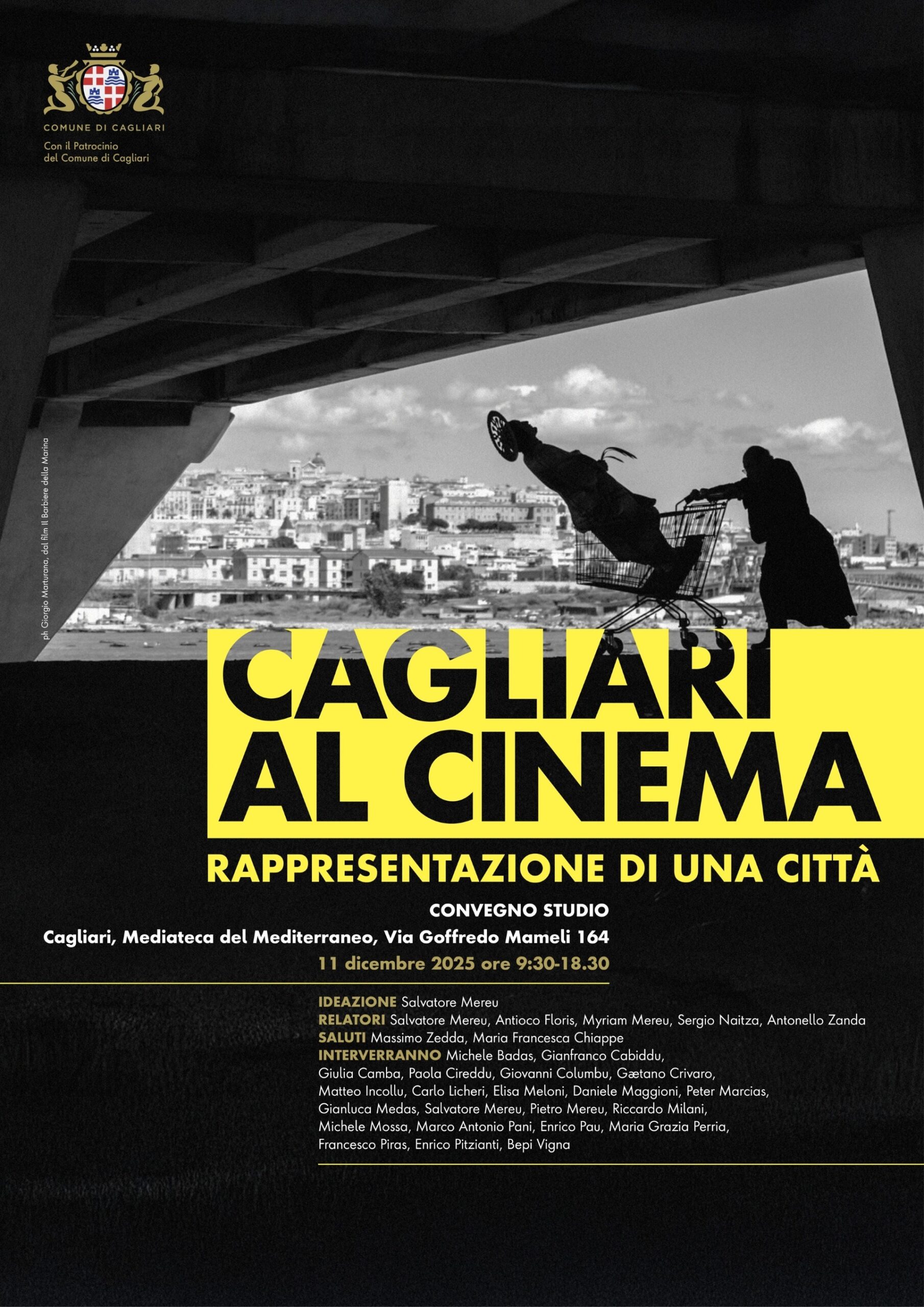 COMUNE DI CAGLIARI

Con il Patrocinio
del Comune di Cagliari

ph Giorgio Marturana, dal film Il Barbiere della Marina

CAGLIARI
AL CINEMA

RAPPRESENTAZIONE DI UNA CITTÀ

CONVEGNO STUDIO

Cagliari, Mediateca del Mediterraneo, Via Goffredo Mameli 164

11 dicembre 2025 ore 9:30-18.30

IDEAZIONE Salvatore Mereu
RELATORI Salvatore Mereu, Antioco Floris, Myriam Mereu, Sergio Naitza, Antonello Zanda
SALUTI Massimo Zedda, Maria Francesca Chiappe
INTERVERRANNO Michele Badas, Gianfranco Cabiddu, Giulia Camba, Paola Cireddu, Giovanni Columbu, Gætano Crivaro, Matteo Incollu, Carlo Licheri, Elisa Meloni, Daniele Maggioni, Peter Marcias, Gianluca Medas, Salvatore Mereu, Pietro Mereu, Riccardo Milani, Michele Mossa, Marco Antonio Pani, Enrico Pau, Maria Grazia Perria, Francesco Piras, Enrico Pitzianti, Bepi Vigna